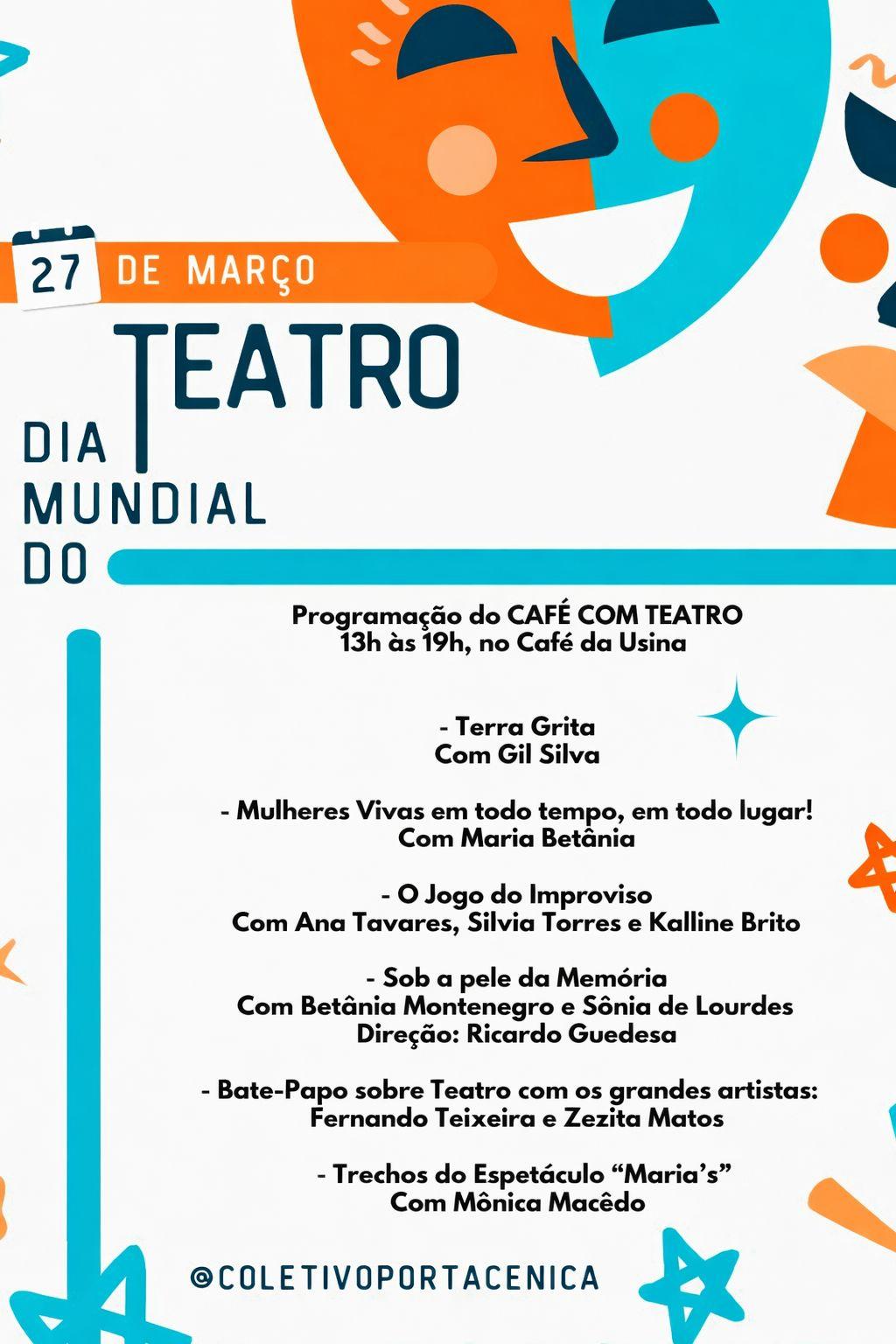 27 DE MARÇO

DIA MUNDIAL DO TEATRO

Programação do CAFÉ COM TEATRO
13h às 19h, no Café da Usina

- Terra Grita
Com Gil Silva

- Mulheres Vivas em todo tempo, em todo lugar!
Com Maria Betânia

- O Jogo do Improviso
Com Ana Tavares, Silvia Torres e Kalline Brito

- Sob a pele da Memória
Com Betânia Montenegro e Sônia de Lourdes
Direção: Ricardo Guedesa

- Bate-Papo sobre Teatro com os grandes artistas:
Fernando Teixeira e Zezita Matos

- Trechos do Espetáculo “Maria’s”
Com Mônica Macêdo

@COLETIVOPORTACENICA